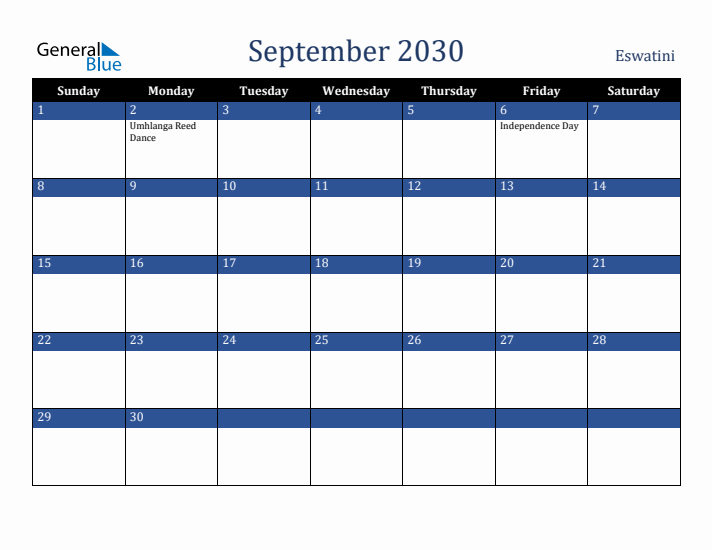 General Blue

September 2030

Eswatini

| Sunday | Monday | Tuesday | Wednesday | Thursday | Friday | Saturday |
|---|---|---|---|---|---|---|
| 1 | 2 Umhlanga Reed Dance | 3 | 4 | 5 | 6 Independence Day | 7 |
| 8 | 9 | 10 | 11 | 12 | 13 | 14 |
| 15 | 16 | 17 | 18 | 19 | 20 | 21 |
| 22 | 23 | 24 | 25 | 26 | 27 | 28 |
| 29 | 30 | | | | | |